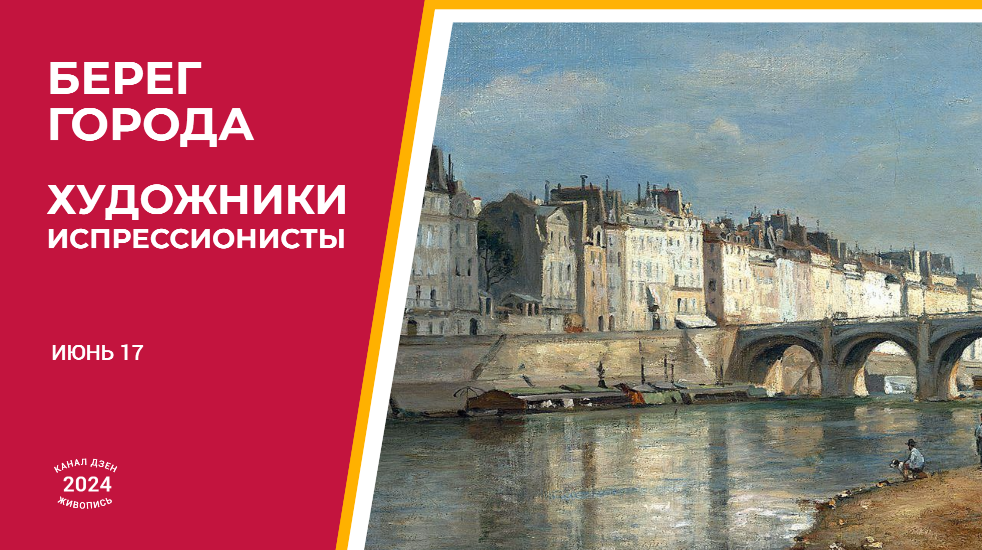 БЕРЕГ ГОРОДА

ХУДОЖНИКИ ИСПРЕССИОНИСТЫ

ИЮНЬ 17

КАНАЛ ДЗЕН
2024
ЖИВОПИСЬ